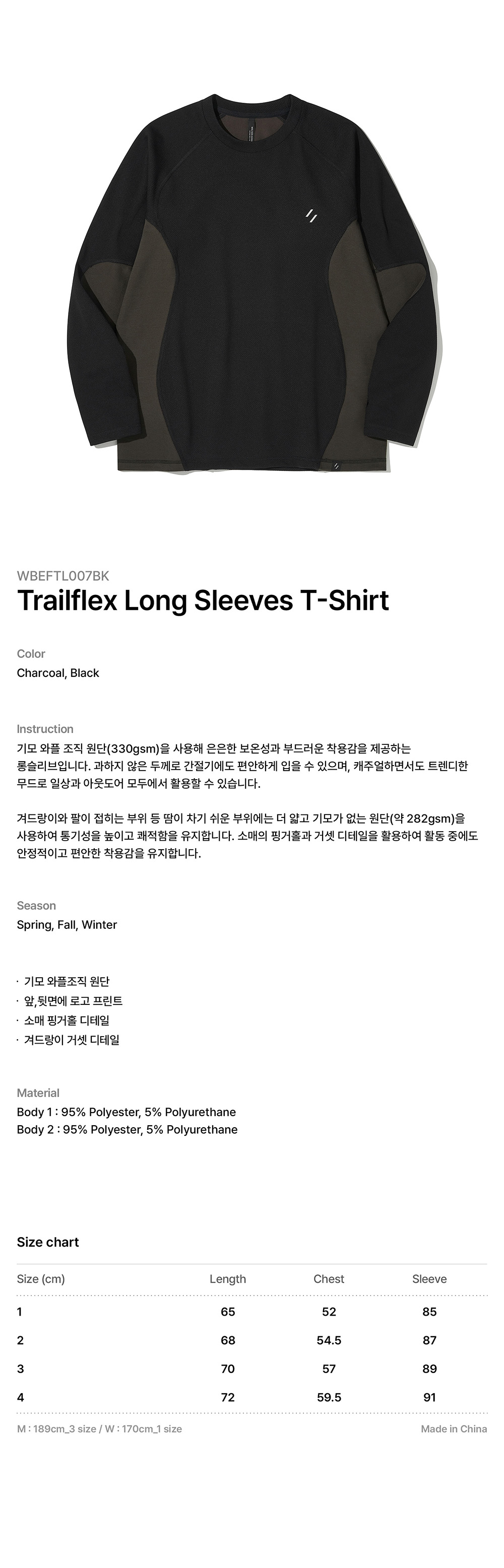 WBEFTL007BK

Trailflex Long Sleeves T-Shirt

Color

Charcoal, Black

Instruction

기모 와플 조직 원단(330gsm)을 사용해 은은한 보온성과 부드러운 착용감을 제공하는 롱슬리브입니다. 과하지 않은 두께로 간절기에도 편안하게 입을 수 있으며, 캐주얼하면서도 트렌디한 무드로 일상과 아웃도어 모두에서 활용할 수 있습니다.

겨드랑이와 팔이 접히는 부위 등 땀이 차기 쉬운 부위에는 더 얇고 기모가 없는 원단(약 282gsm)을 사용하여 통기성을 높이고 쾌적함을 유지합니다. 소매의 핑거홀과 거셋 디테일을 활용하여 활동 중에도 안정적이고 편안한 착용감을 유지합니다.

Season

Spring, Fall, Winter

· 기모 와플조직 원단
· 앞,뒷면에 로고 프린트
· 소매 핑거홀 디테일
· 겨드랑이 거셋 디테일

Material

Body 1 : 95% Polyester, 5% Polyurethane
Body 2 : 95% Polyester, 5% Polyurethane

Size chart

| Size (cm) | Length | Chest | Sleeve |
|---|---|---|---|
| 1 | 65 | 52 | 85 |
| 2 | 68 | 54.5 | 87 |
| 3 | 70 | 57 | 89 |
| 4 | 72 | 59.5 | 91 |

M : 189cm_3 size / W : 170cm_1 size

Made in China